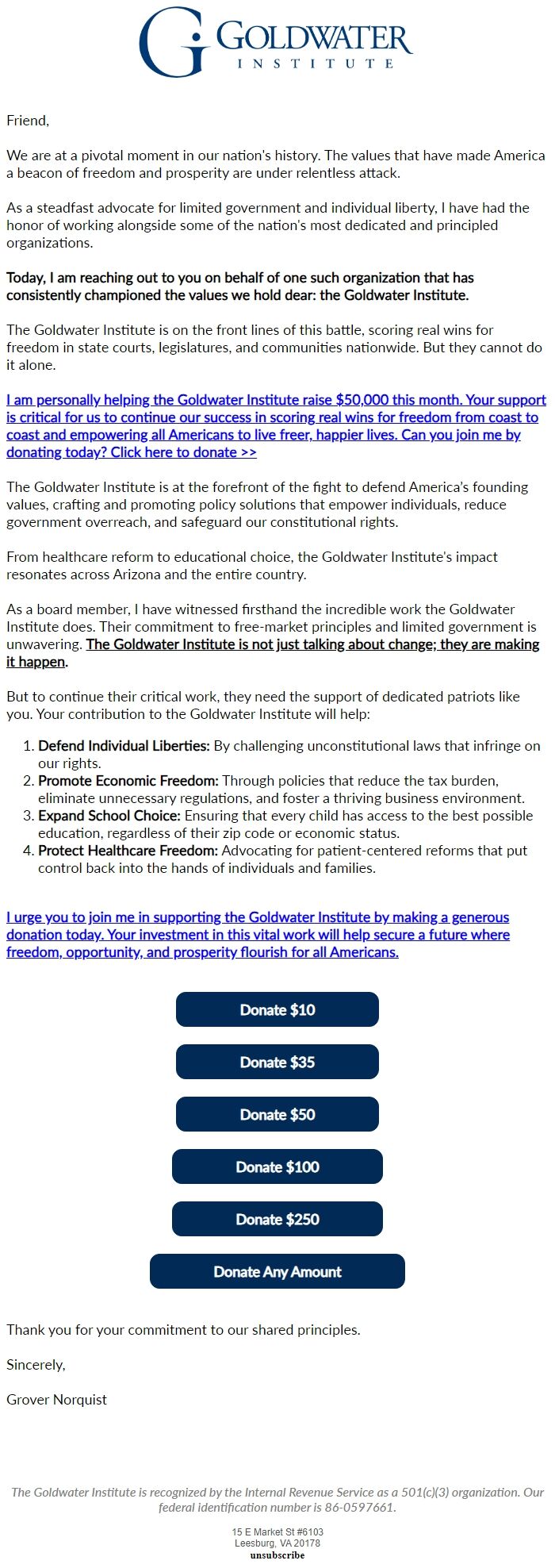 GOLDWATER
INSTITUTE

Friend,

We are at a pivotal moment in our nation's history. The values that have made America a beacon of freedom and prosperity are under relentless attack.

As a steadfast advocate for limited government and individual liberty, I have had the honor of working alongside some of the nation's most dedicated and principled organizations.

Today, I am reaching out to you on behalf of one such organization that has consistently championed the values we hold dear: the Goldwater Institute.

The Goldwater Institute is on the front lines of this battle, scoring real wins for freedom in state courts, legislatures, and communities nationwide. But they cannot do it alone.

I am personally helping the Goldwater Institute raise $50,000 this month. Your support is critical for us to continue our success in scoring real wins for freedom from coast to coast and empowering all Americans to live freer, happier lives. Can you join me by donating today? Click here to donate >>

The Goldwater Institute is at the forefront of the fight to defend America's founding values, crafting and promoting policy solutions that empower individuals, reduce government overreach, and safeguard our constitutional rights.

From healthcare reform to educational choice, the Goldwater Institute's impact resonates across Arizona and the entire country.

As a board member, I have witnessed firsthand the incredible work the Goldwater Institute does. Their commitment to free-market principles and limited government is unwavering. The Goldwater Institute is not just talking about change; they are making it happen.

But to continue their critical work, they need the support of dedicated patriots like you. Your contribution to the Goldwater Institute will help:

1. Defend Individual Liberties: By challenging unconstitutional laws that infringe on our rights.
2. Promote Economic Freedom: Through policies that reduce the tax burden, eliminate unnecessary regulations, and foster a thriving business environment.
3. Expand School Choice: Ensuring that every child has access to the best possible education, regardless of their zip code or economic status.
4. Protect Healthcare Freedom: Advocating for patient-centered reforms that put control back into the hands of individuals and families.

I urge you to join me in supporting the Goldwater Institute by making a generous donation today. Your investment in this vital work will help secure a future where freedom, opportunity, and prosperity flourish for all Americans.

Donate $10

Donate $35

Donate $50

Donate $100

Donate $250

Donate Any Amount

Thank you for your commitment to our shared principles.

Sincerely,

Grover Norquist

The Goldwater Institute is recognized by the Internal Revenue Service as a 501(c)(3) organization. Our federal identification number is 86-0597661.

15 E Market St #6103
Leesburg, VA 20178
unsubscribe